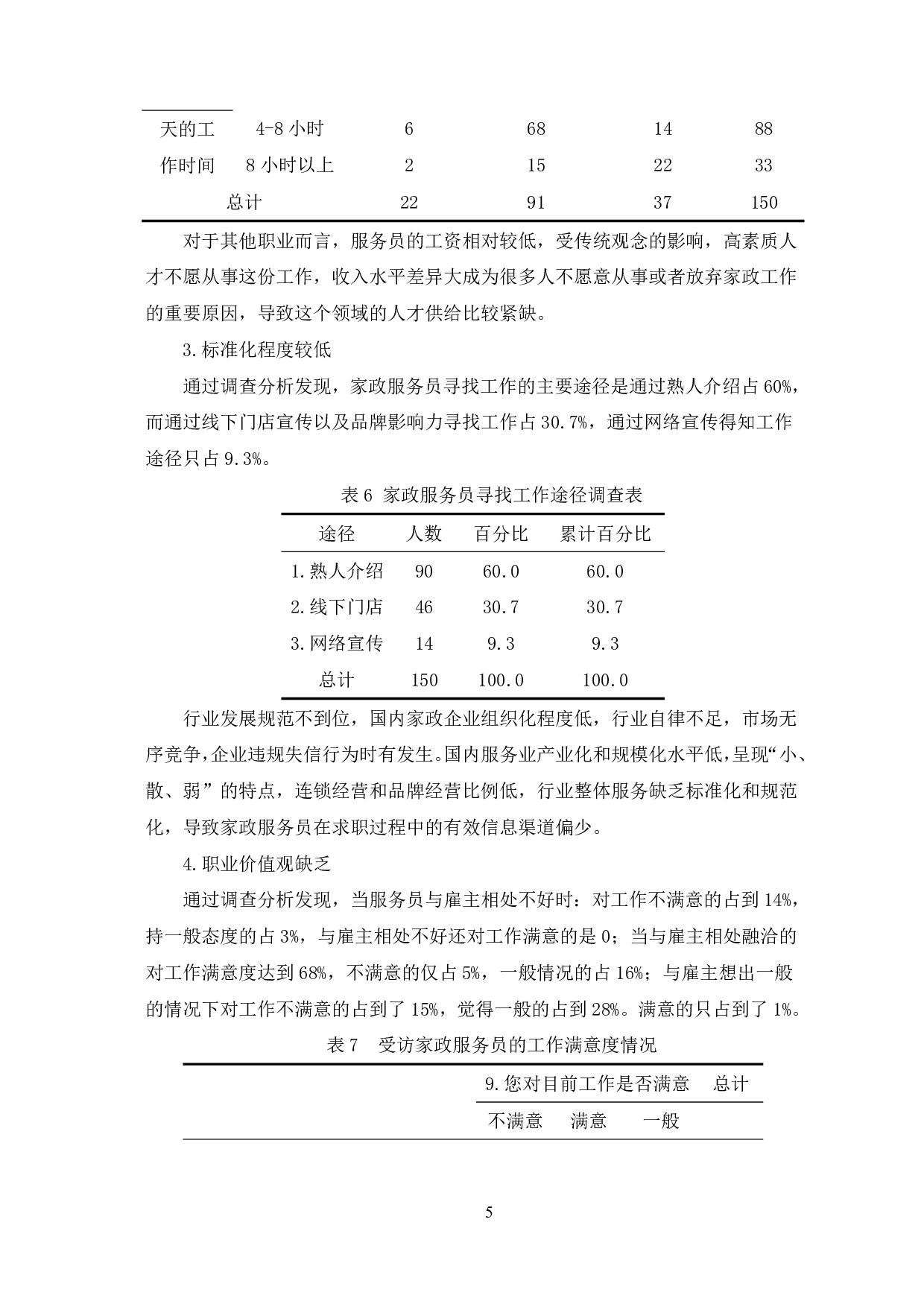 | 天的工 | 4-8 小时 | 6 | 68 | 14 | 88 |
|---|---|---|---|---|---|
| 作时间 | 8 小时以上 | 2 | 15 | 22 | 33 |
| 总计 | | 22 | 91 | 37 | 150 |

对于其他职业而言，服务员的工资相对较低，受传统观念的影响，高素质人才不愿从事这份工作，收入水平差异大成为很多人不愿意从事或者放弃家政工作的重要原因，导致这个领域的人才供给比较紧缺。

3.标准化程度较低

通过调查分析发现，家政服务员寻找工作的主要途径是通过熟人介绍占 60%，而通过线下门店宣传以及品牌影响力寻找工作占 30.7%，通过网络宣传得知工作途径只占 9.3%。

表 6 家政服务员寻找工作途径调查表

| 途径 | 人数 | 百分比 | 累计百分比 |
|---|---|---|---|
| 1.熟人介绍 | 90 | 60.0 | 60.0 |
| 2.线下门店 | 46 | 30.7 | 30.7 |
| 3.网络宣传 | 14 | 9.3 | 9.3 |
| 总计 | 150 | 100.0 | 100.0 |

行业发展规范不到位，国内家政企业组织化程度低，行业自律不足，市场无序竞争，企业违规失信行为时有发生。国内服务业产业化和规模化水平低，呈现“小、散、弱”的特点，连锁经营和品牌经营比例低，行业整体服务缺乏标准化和规范化，导致家政服务员在求职过程中的有效信息渠道偏少。

4.职业价值观缺乏

通过调查分析发现，当服务员与雇主相处不好时：对工作不满意的占到 14%，持一般态度的占 3%，与雇主相处不好还对工作满意的是 0；当与雇主相处融洽的对工作满意度达到 68%，不满意的仅占 5%，一般情况的占 16%；与雇主想出一般的情况下对工作不满意的占到了 15%，觉得一般的占到 28%。满意的只占到了 1%。

表 7 受访家政服务员的工作满意度情况

| | 9.您对目前工作是否满意 | | | 总计 |
|---|---|---|---|---|
| | 不满意 | 满意 | 一般 | |

5